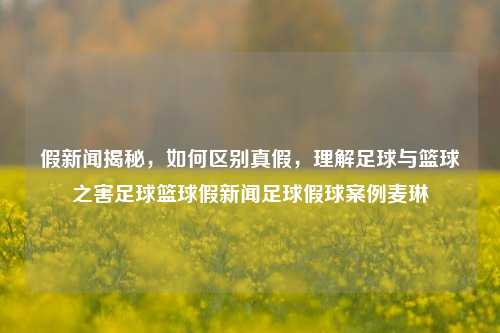 假新闻揭秘，如何区别真假，理解足球与篮球之害足球篮球假新闻足球假球案例麦琳